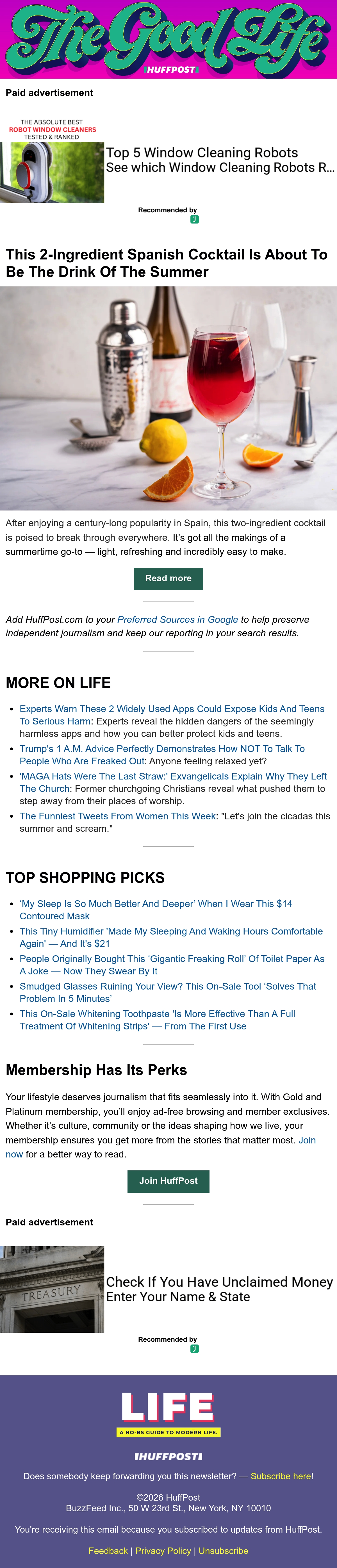 The Good Life
HUFFPOST

Paid advertisement

THE ABSOLUTE BEST
ROBOT WINDOW CLEANERS
TESTED & RANKED

Top 5 Window Cleaning Robots
See which Window Cleaning Robots R...

Recommended by

This 2-Ingredient Spanish Cocktail Is About To Be The Drink Of The Summer

After enjoying a century-long popularity in Spain, this two-ingredient cocktail is poised to break through everywhere. It's got all the makings of a summertime go-to — light, refreshing and incredibly easy to make.

Read more

Add HuffPost.com to your Preferred Sources in Google to help preserve independent journalism and keep our reporting in your search results.

MORE ON LIFE

• Experts Warn These 2 Widely Used Apps Could Expose Kids And Teens To Serious Harm: Experts reveal the hidden dangers of the seemingly harmless apps and how you can better protect kids and teens.
• Trump's 1 A.M. Advice Perfectly Demonstrates How NOT To Talk To People Who Are Freaked Out: Anyone feeling relaxed yet?
• 'MAGA Hats Were The Last Straw:' Exvangelicals Explain Why They Left The Church: Former churchgoing Christians reveal what pushed them to step away from their places of worship.
• The Funniest Tweets From Women This Week: "Let's join the cicadas this summer and scream."

TOP SHOPPING PICKS

• 'My Sleep Is So Much Better And Deeper' When I Wear This $14 Contoured Mask
• This Tiny Humidifier 'Made My Sleeping And Waking Hours Comfortable Again' — And It's $21
• People Originally Bought This 'Gigantic Freaking Roll' Of Toilet Paper As A Joke — Now They Swear By It
• Smudged Glasses Ruining Your View? This On-Sale Tool 'Solves That Problem In 5 Minutes'
• This On-Sale Whitening Toothpaste 'Is More Effective Than A Full Treatment Of Whitening Strips' — From The First Use

Membership Has Its Perks

Your lifestyle deserves journalism that fits seamlessly into it. With Gold and Platinum membership, you'll enjoy ad-free browsing and member exclusives. Whether it's culture, community or the ideas shaping how we live, your membership ensures you get more from the stories that matter most. Join now for a better way to read.

Join HuffPost

Paid advertisement

TREASURY

Check If You Have Unclaimed Money
Enter Your Name & State

Recommended by

LIFE
A NO-BS GUIDE TO MODERN LIFE.
HUFFPOST

Does somebody keep forwarding you this newsletter? — Subscribe here!

©2026 HuffPost
BuzzFeed Inc., 50 W 23rd St., New York, NY 10010

You're receiving this email because you subscribed to updates from HuffPost.

Feedback | Privacy Policy | Unsubscribe